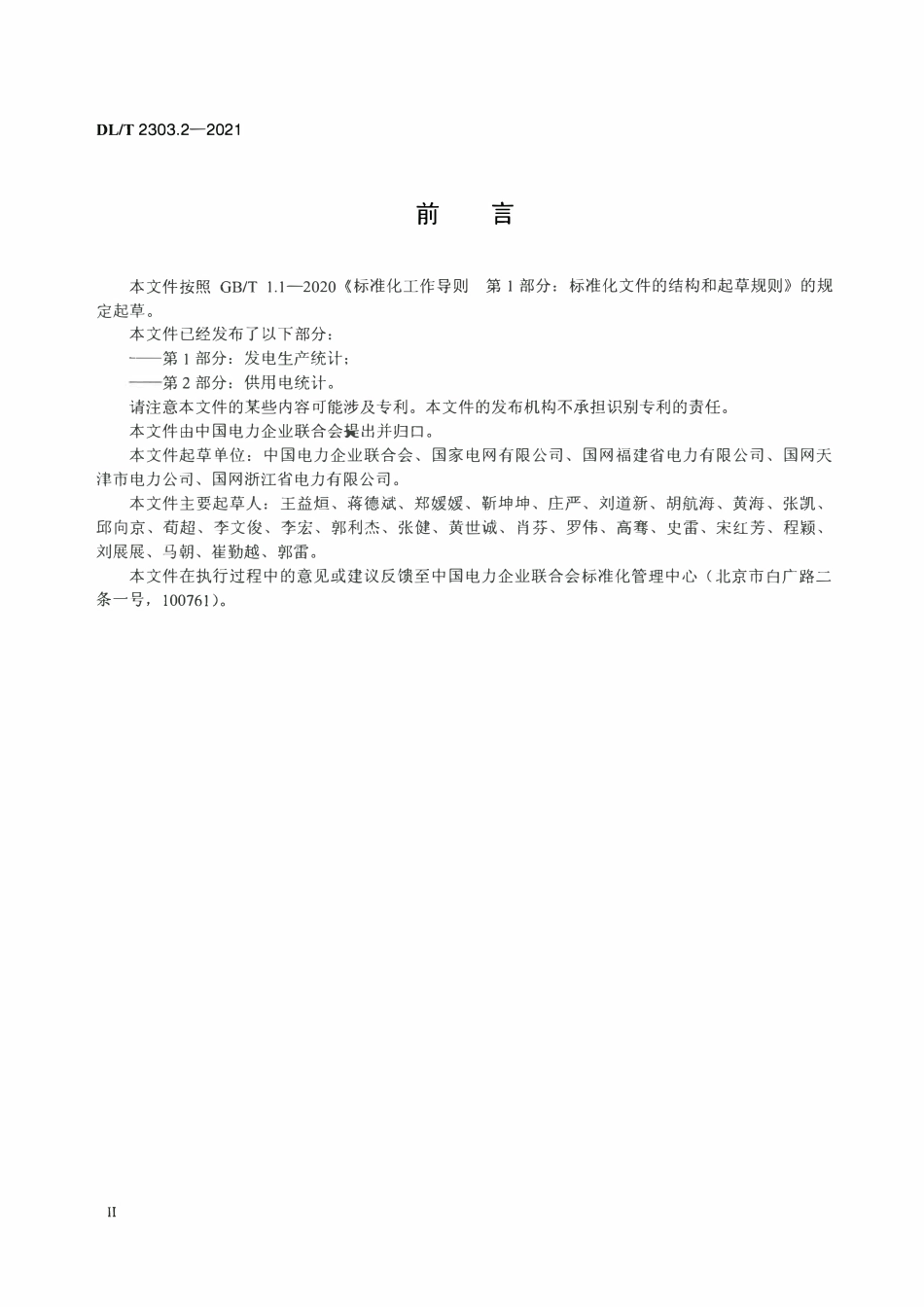 DL/T 2303.2—2021

前　言

本文件按照 GB/T 1.1—2020《标准化工作导则　第 1 部分：标准化文件的结构和起草规则》的规定起草。

本文件已经发布了以下部分：

——第 1 部分：发电生产统计；

——第 2 部分：供用电统计。

请注意本文件的某些内容可能涉及专利。本文件的发布机构不承担识别专利的责任。

本文件由中国电力企业联合会提出并归口。

本文件起草单位：中国电力企业联合会、国家电网有限公司、国网福建省电力有限公司、国网天津市电力公司、国网浙江省电力有限公司。

本文件主要起草人：王益烜、蒋德斌、郑媛媛、靳坤坤、庄严、刘道新、胡航海、黄海、张凯、邱向京、荀超、李文俊、李宏、郭利杰、张健、黄世诚、肖芬、罗伟、高骞、史雷、宋红芳、程颖、刘展展、马朝、崔勤越、郭雷。

本文件在执行过程中的意见或建议反馈至中国电力企业联合会标准化管理中心（北京市白广路二条一号，100761）。

II